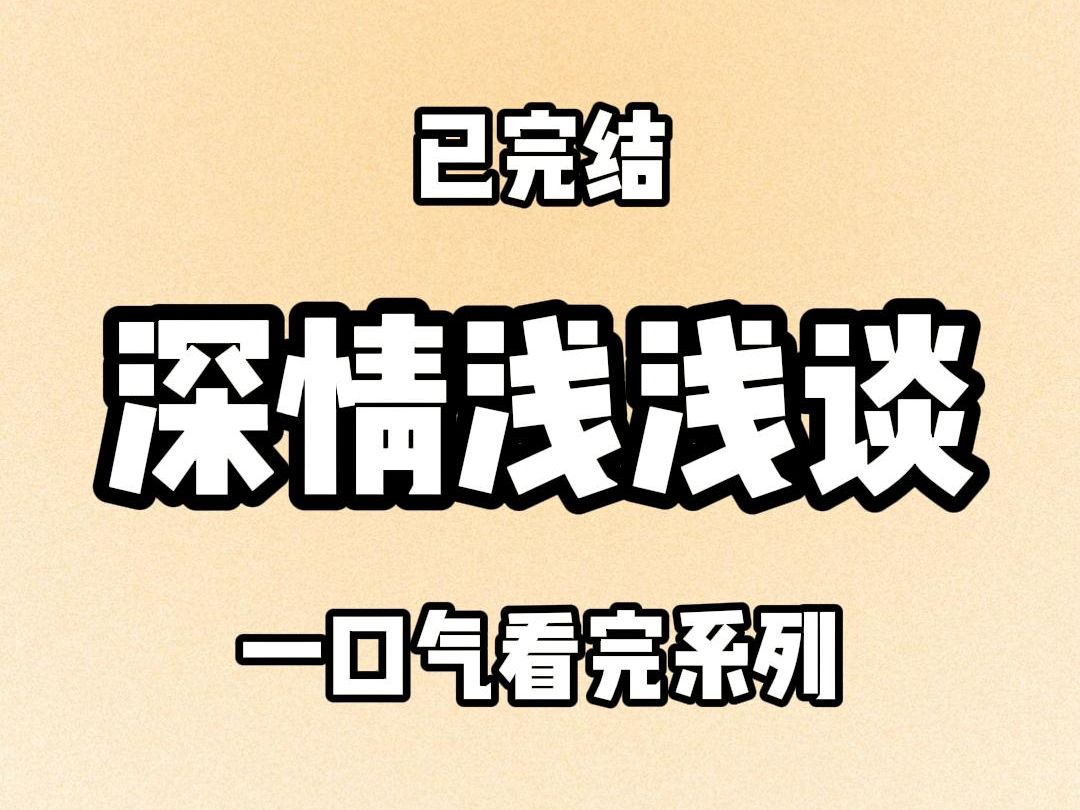 已完结

深情浅浅谈

一口气看完系列